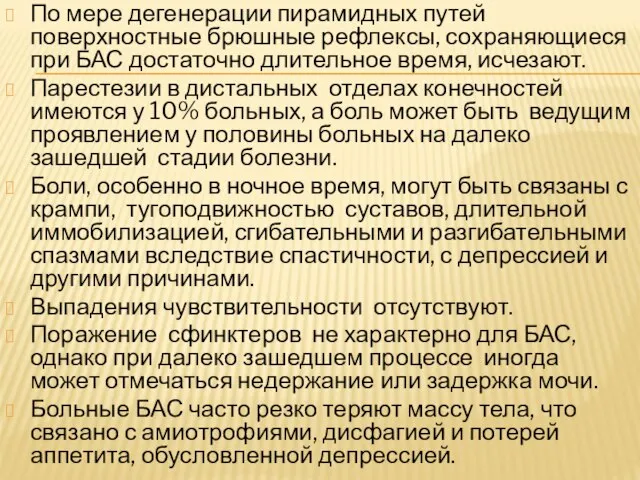 По мере дегенерации пирамидных путей поверхностные брюшные рефлексы, сохраняющиеся при БАС достаточно длительное время, исчезают.

Парестезии в дистальных отделах конечностей имеются у 10% больных, а боль может быть ведущим проявлением у половины больных на далеко зашедшей стадии болезни.

Боли, особенно в ночное время, могут быть связаны с крампи, тугоподвижностью суставов, длительной иммобилизацией, сгибательными и разгибательными спазмами вследствие спастичности, с депрессией и другими причинами.

Выпадения чувствительности отсутствуют.

Поражение сфинктеров не характерно для БАС, однако при далеко зашедшем процессе иногда может отмечаться недержание или задержка мочи.

Больные БАС часто резко теряют массу тела, что связано с амиотрофиями, дисфагией и потерей аппетита, обусловленной депрессией.